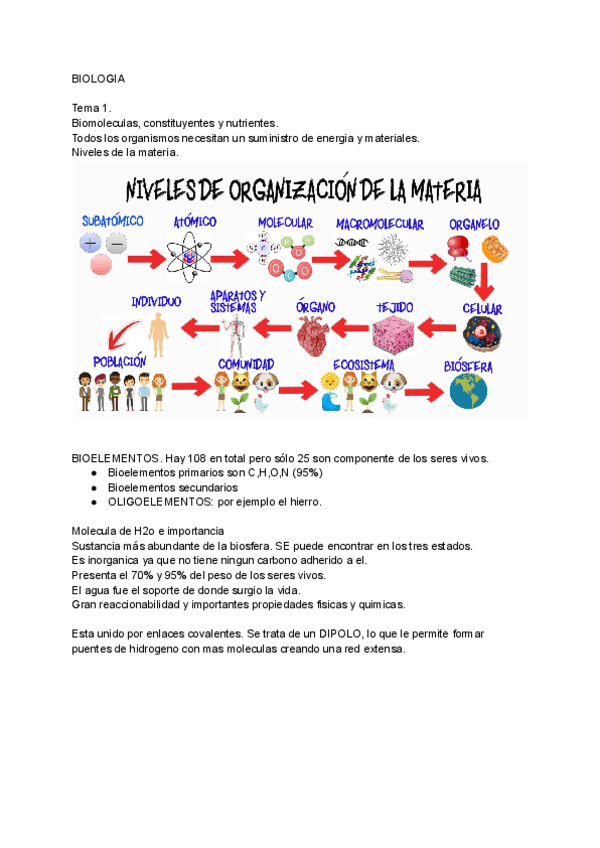 BIOLOGIA

Tema 1.
Biomoleculas, constituyentes y nutrientes.
Todos los organismos necesitan un suministro de energia y materiales.
Niveles de la materia.

NIVELES DE ORGANIZACIÓN DE LA MATERIA

SUBATÓMICO
ATÓMICO
MOLECULAR
MACROMOLECULAR
ORGANELO
CELULAR
TEJIDO
ÓRGANO
APARATOS Y SISTEMAS
INDIVIDUO
POBLACIÓN
COMUNIDAD
ECOSISTEMA
BIÓSFERA

BIOELEMENTOS. Hay 108 en total pero sólo 25 son componente de los seres vivos.
● Bioelementos primarios son C,H,O,N (95%)
● Bioelementos secundarios
● OLIGOELEMENTOS: por ejemplo el hierro.

Molecula de H2o e importancia
Sustancia más abundante de la biosfera. SE puede encontrar en los tres estados.
Es inorganica ya que no tiene ningun carbono adherido a el.
Presenta el 70% y 95% del peso de los seres vivos.
El agua fue el soporte de donde surgio la vida.
Gran reaccionabilidad y importantes propiedades fisicas y quimicas.

Esta unido por enlaces covalentes. Se trata de un DIPOLO, lo que le permite formar puentes de hidrogeno con mas moleculas creando una red extensa.